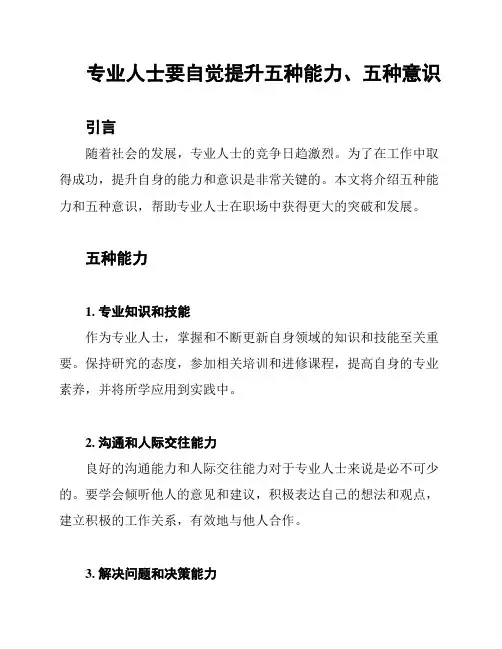 专业人士要自觉提升五种能力、五种意识

引言

随着社会的发展，专业人士的竞争日趋激烈。为了在工作中取得成功，提升自身的能力和意识是非常关键的。本文将介绍五种能力和五种意识，帮助专业人士在职场中获得更大的突破和发展。

五种能力

1. 专业知识和技能

作为专业人士，掌握和不断更新自身领域的知识和技能至关重要。保持研究的态度，参加相关培训和进修课程，提高自身的专业素养，并将所学应用到实践中。

2. 沟通和人际交往能力

良好的沟通能力和人际交往能力对于专业人士来说是必不可少的。要学会倾听他人的意见和建议，积极表达自己的想法和观点，建立积极的工作关系，有效地与他人合作。

3. 解决问题和决策能力